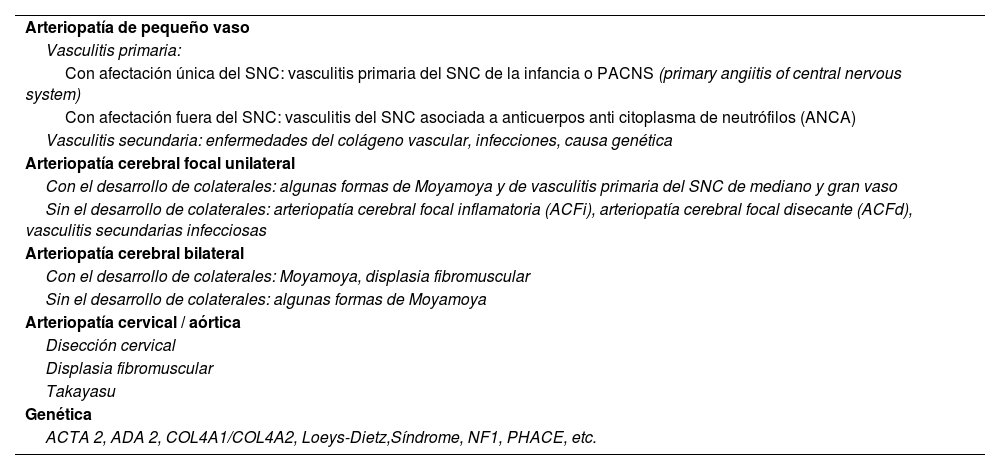 Arteriopatía de pequeño vaso

Vasculitis primaria:

Con afectación única del SNC: vasculitis primaria del SNC de la infancia o PACNS (primary angiitis of central nervous system)

Con afectación fuera del SNC: vasculitis del SNC asociada a anticuerpos anti citoplasma de neutrófilos (ANCA)

Vasculitis secundaria: enfermedades del colágeno vascular, infecciones, causa genética

Arteriopatía cerebral focal unilateral

Con el desarrollo de colaterales: algunas formas de Moyamoya y de vasculitis primaria del SNC de mediano y gran vaso

Sin el desarrollo de colaterales: arteriopatía cerebral focal inflamatoria (ACFi), arteriopatía cerebral focal disecante (ACFd), vasculitis secundarias infecciosas

Arteriopatía cerebral bilateral

Con el desarrollo de colaterales: Moyamoya, displasia fibromuscular

Sin el desarrollo de colaterales: algunas formas de Moyamoya

Arteriopatía cervical / aórtica

Disección cervical

Displasia fibromuscular

Takayasu

Genética

ACTA 2, ADA 2, COL4A1/COL4A2, Loeys-Dietz,Síndrome, NF1, PHACE, etc.